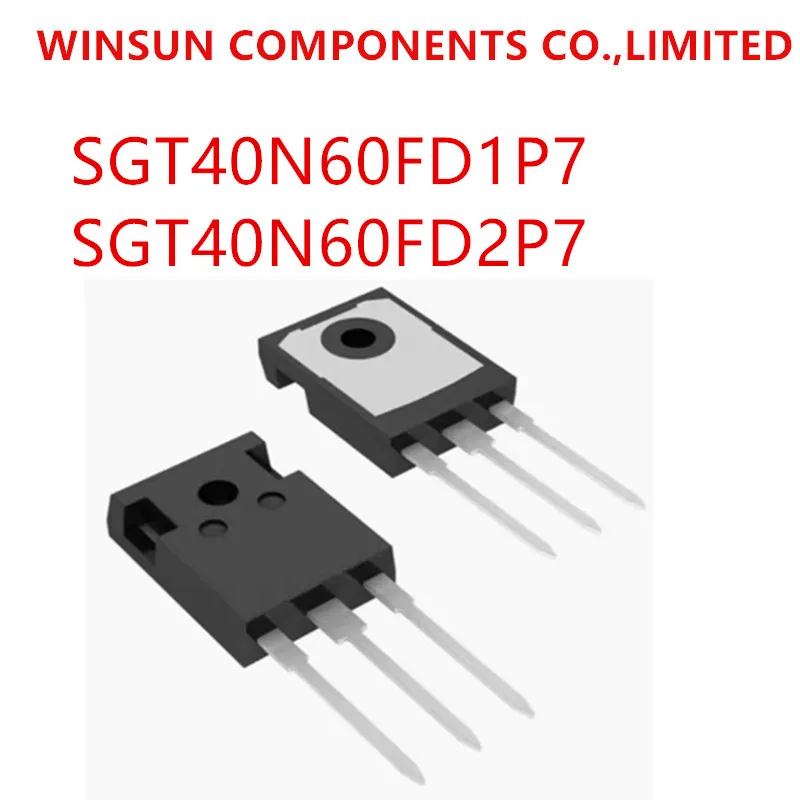 WINSUN COMPONENTS CO.,LIMITED

SGT40N60FD1P7
SGT40N60FD2P7